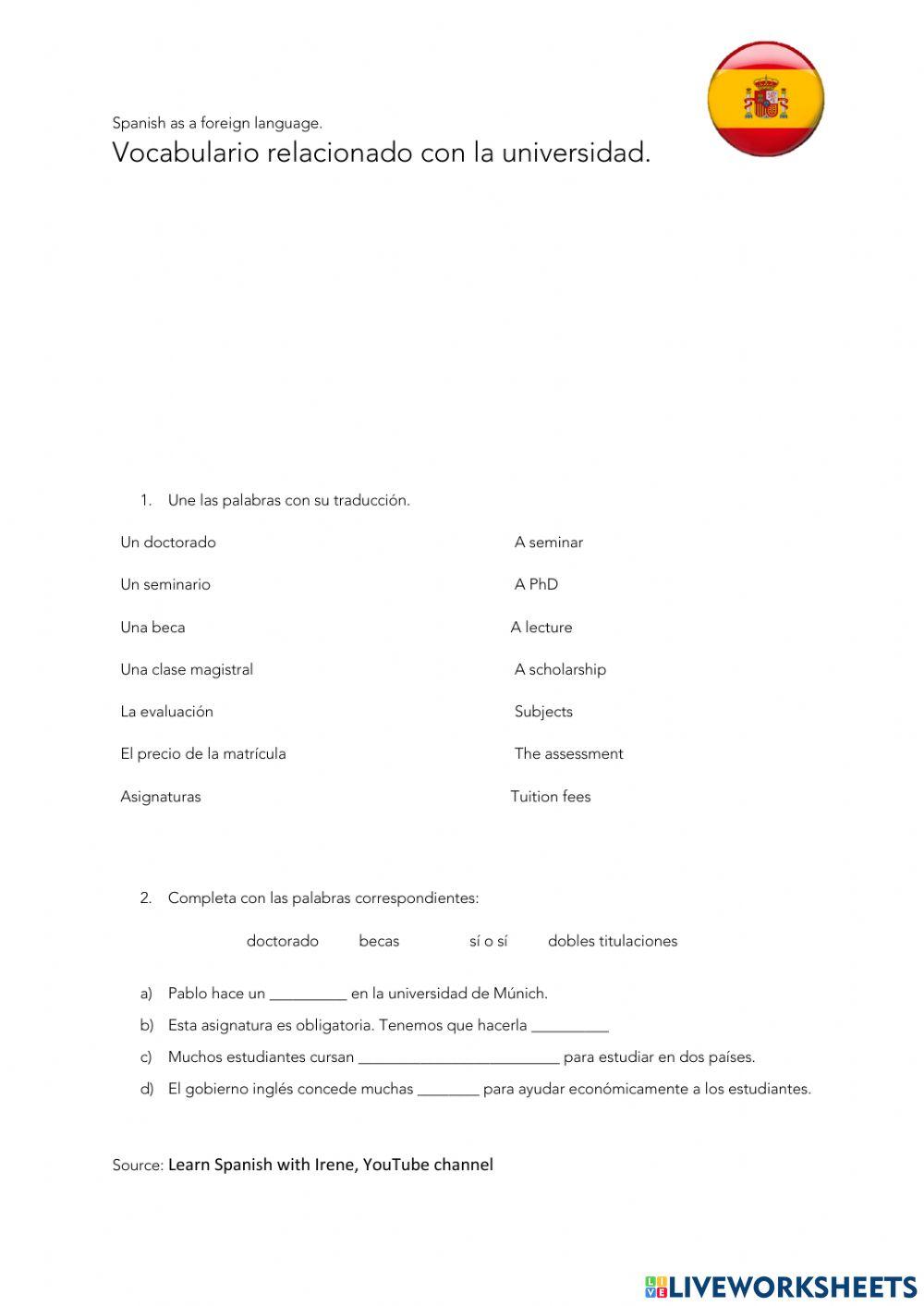 Spanish as a foreign language.
Vocabulario relacionado con la universidad.

1. Une las palabras con su traducción.

Un doctorado
Un seminario
Una beca
Una clase magistral
La evaluación
El precio de la matrícula
Asignaturas

A seminar
A PhD
A lecture
A scholarship
Subjects
The assessment
Tuition fees

2. Completa con las palabras correspondientes:

doctorado becas sí o sí dobles titulaciones

a) Pablo hace un __________ en la universidad de Múnich.
b) Esta asignatura es obligatoria. Tenemos que hacerla __________
c) Muchos estudiantes cursan __________________________ para estudiar en dos países.
d) El gobierno inglés concede muchas ________ para ayudar económicamente a los estudiantes.

Source: Learn Spanish with Irene, YouTube channel

LIVEWORKSHEETS